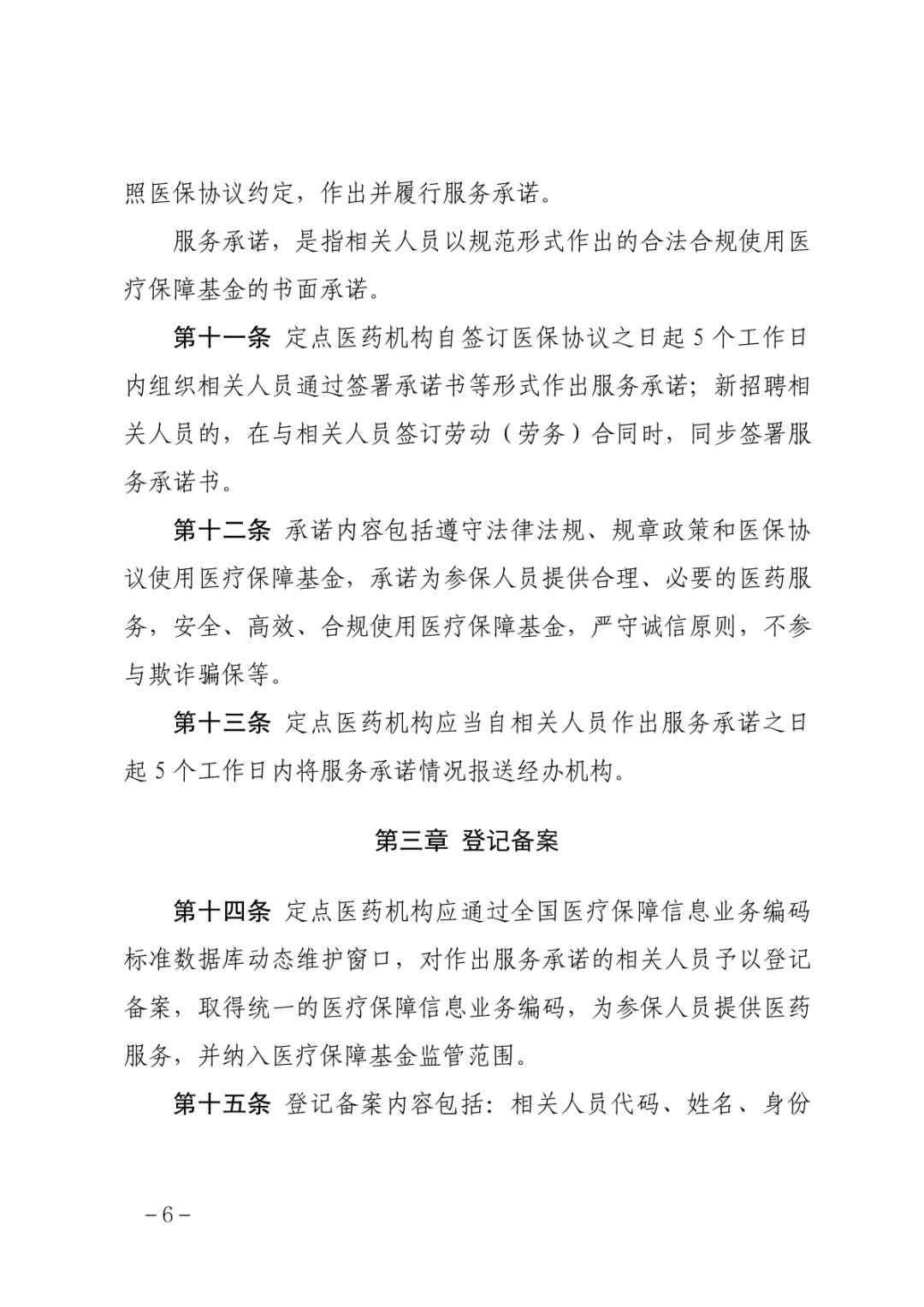 照医保协议约定，作出并履行服务承诺。

服务承诺，是指相关人员以规范形式作出的合法合规使用医疗保障基金的书面承诺。

第十一条 定点医药机构自签订医保协议之日起 5 个工作日内组织相关人员通过签署承诺书等形式作出服务承诺；新招聘相关人员的，在与相关人员签订劳动（劳务）合同时，同步签署服务承诺书。

第十二条 承诺内容包括遵守法律法规、规章政策和医保协议使用医疗保障基金，承诺为参保人员提供合理、必要的医药服务，安全、高效、合规使用医疗保障基金，严守诚信原则，不参与欺诈骗保等。

第十三条 定点医药机构应当自相关人员作出服务承诺之日起 5 个工作日内将服务承诺情况报送经办机构。

第三章 登记备案

第十四条 定点医药机构应通过全国医疗保障信息业务编码标准数据库动态维护窗口，对作出服务承诺的相关人员予以登记备案，取得统一的医疗保障信息业务编码，为参保人员提供医药服务，并纳入医疗保障基金监管范围。

第十五条 登记备案内容包括：相关人员代码、姓名、身份

－6－